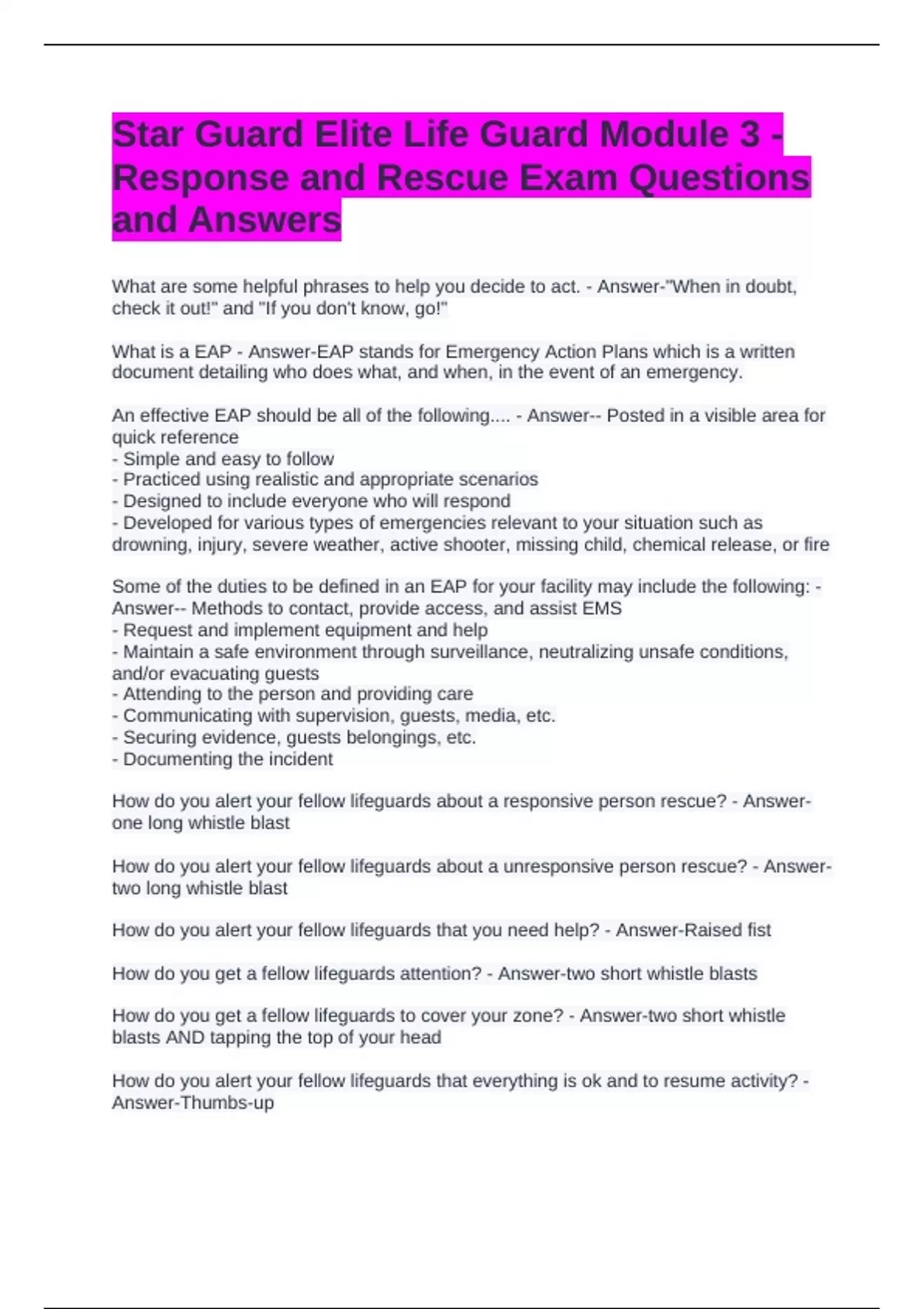 Star Guard Elite Life Guard Module 3 - Response and Rescue Exam Questions and Answers

What are some helpful phrases to help you decide to act. - Answer-"When in doubt, check it out!" and "If you don't know, go!"

What is a EAP - Answer-EAP stands for Emergency Action Plans which is a written document detailing who does what, and when, in the event of an emergency.

An effective EAP should be all of the following.... - Answer-- Posted in a visible area for quick reference
- Simple and easy to follow
- Practiced using realistic and appropriate scenarios
- Designed to include everyone who will respond
- Developed for various types of emergencies relevant to your situation such as drowning, injury, severe weather, active shooter, missing child, chemical release, or fire

Some of the duties to be defined in an EAP for your facility may include the following: - Answer-- Methods to contact, provide access, and assist EMS
- Request and implement equipment and help
- Maintain a safe environment through surveillance, neutralizing unsafe conditions, and/or evacuating guests
- Attending to the person and providing care
- Communicating with supervision, guests, media, etc.
- Securing evidence, guests belongings, etc.
- Documenting the incident

How do you alert your fellow lifeguards about a responsive person rescue? - Answer-one long whistle blast

How do you alert your fellow lifeguards about a unresponsive person rescue? - Answer-two long whistle blast

How do you alert your fellow lifeguards that you need help? - Answer-Raised fist

How do you get a fellow lifeguards attention? - Answer-two short whistle blasts

How do you get a fellow lifeguards to cover your zone? - Answer-two short whistle blasts AND tapping the top of your head

How do you alert your fellow lifeguards that everything is ok and to resume activity? - Answer-Thumbs-up